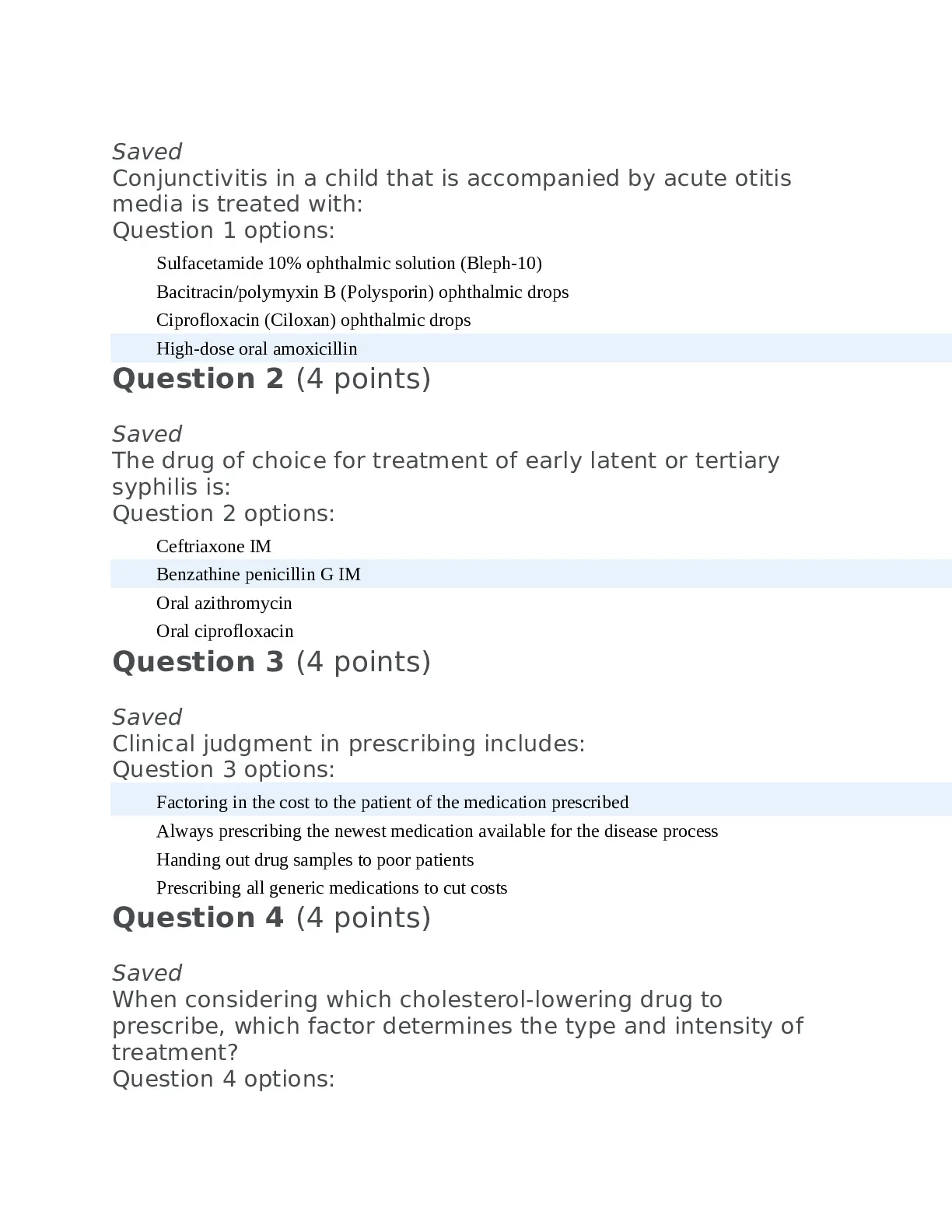 Saved
Conjunctivitis in a child that is accompanied by acute otitis media is treated with:
Question 1 options:

Sulfacetamide 10% ophthalmic solution (Bleph-10)

Bacitracin/polymyxin B (Polysporin) ophthalmic drops

Ciprofloxacin (Ciloxan) ophthalmic drops

High-dose oral amoxicillin

Question 2 (4 points)

Saved
The drug of choice for treatment of early latent or tertiary syphilis is:
Question 2 options:

Ceftriaxone IM

Benzathine penicillin G IM

Oral azithromycin

Oral ciprofloxacin

Question 3 (4 points)

Saved
Clinical judgment in prescribing includes:
Question 3 options:

Factoring in the cost to the patient of the medication prescribed

Always prescribing the newest medication available for the disease process

Handing out drug samples to poor patients

Prescribing all generic medications to cut costs

Question 4 (4 points)

Saved
When considering which cholesterol-lowering drug to prescribe, which factor determines the type and intensity of treatment?
Question 4 options: